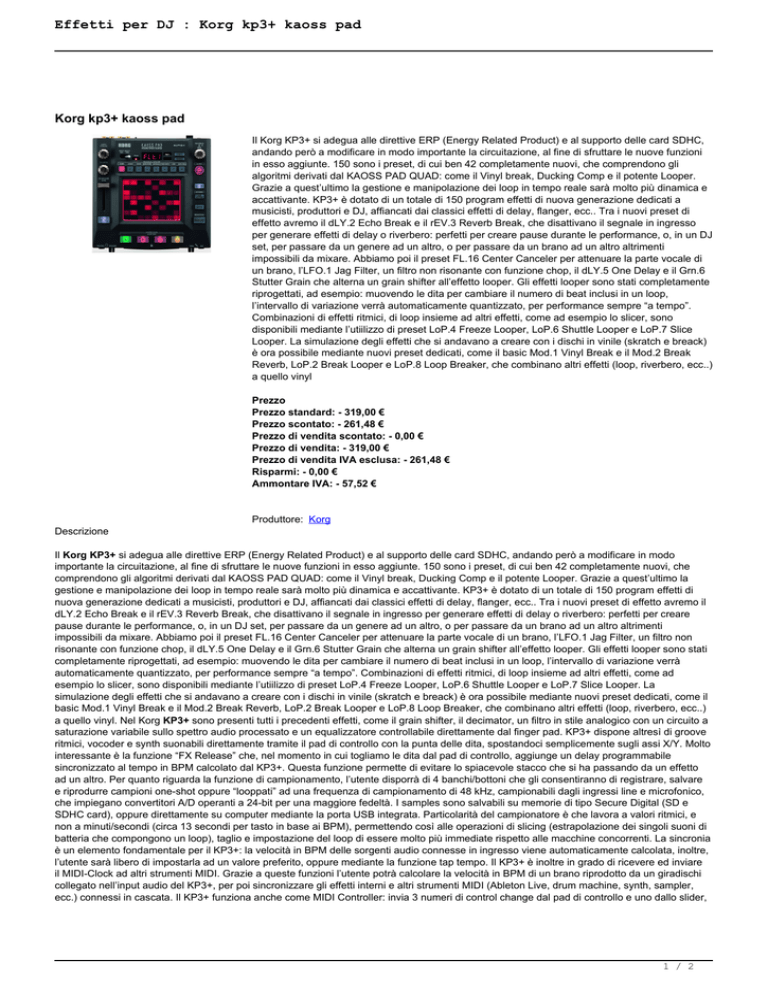 Effetti per DJ : Korg kp3+ kaoss pad

Korg kp3+ kaoss pad

Il Korg KP3+ si adegua alle direttive ERP (Energy Related Product) e al supporto delle card SDHC, andando però a modificare in modo importante la circuitazione, al fine di sfruttare le nuove funzioni in esso aggiunte. 150 sono i preset, di cui ben 42 completamente nuovi, che comprendono gli algoritmi derivati dal KAOSS PAD QUAD: come il Vinyl break, Ducking Comp e il potente Looper. Grazie a quest'ultimo la gestione e manipolazione dei loop in tempo reale sarà molto più dinamica e accattivante. KP3+ è dotato di un totale di 150 program effetti di nuova generazione dedicati a musicisti, produttori e DJ, affiancati dai classici effetti di delay, flanger, ecc.. Tra i nuovi preset di effetto avremo il dLY.2 Echo Break e il rEV.3 Reverb Break, che disattivano il segnale in ingresso per generare effetti di delay o riverbero: perfetti per creare pause durante le performance, o, in un DJ set, per passare da un genere ad un altro, o per passare da un brano ad un altro altrimenti impossibili da mixare. Abbiamo poi il preset FL.16 Center Canceler per attenuare la parte vocale di un brano, l'LFO.1 Jag Filter, un filtro non risonante con funzione chop, il dLY.5 One Delay e il Grn.6 Stutter Grain che alterna un grain shifter all'effetto looper. Gli effetti looper sono stati completamente riprogettati, ad esempio: muovendo le dita per cambiare il numero di beat inclusi in un loop, l'intervallo di variazione verrà automaticamente quantizzato, per performance sempre "a tempo". Combinazioni di effetti ritmici, di loop insieme ad altri effetti, come ad esempio lo slicer, sono disponibili mediante l'utiilizzo di preset LoP.4 Freeze Looper, LoP.6 Shuttle Looper e LoP.7 Slice Looper. La simulazione degli effetti che si andavano a creare con i dischi in vinile (skratch e breack) è ora possibile mediante nuovi preset dedicati, come il basic Mod.1 Vinyl Break e il Mod.2 Break Reverb, LoP.2 Break Looper e LoP.8 Loop Breaker, che combinano altri effetti (loop, riverbero, ecc..) a quello vinyl

Prezzo
Prezzo standard: - 319,00 €
Prezzo scontato: - 261,48 €
Prezzo di vendita scontato: - 0,00 €
Prezzo di vendita: - 319,00 €
Prezzo di vendita IVA esclusa: - 261,48 €
Risparmi: - 0,00 €
Ammontare IVA: - 57,52 €

Produttore: Korg

Descrizione

Il Korg KP3+ si adegua alle direttive ERP (Energy Related Product) e al supporto delle card SDHC, andando però a modificare in modo importante la circuitazione, al fine di sfruttare le nuove funzioni in esso aggiunte. 150 sono i preset, di cui ben 42 completamente nuovi, che comprendono gli algoritmi derivati dal KAOSS PAD QUAD: come il Vinyl break, Ducking Comp e il potente Looper. Grazie a quest'ultimo la gestione e manipolazione dei loop in tempo reale sarà molto più dinamica e accattivante. KP3+ è dotato di un totale di 150 program effetti di nuova generazione dedicati a musicisti, produttori e DJ, affiancati dai classici effetti di delay, flanger, ecc.. Tra i nuovi preset di effetto avremo il dLY.2 Echo Break e il rEV.3 Reverb Break, che disattivano il segnale in ingresso per generare effetti di delay o riverbero: perfetti per creare pause durante le performance, o, in un DJ set, per passare da un genere ad un altro, o per passare da un brano ad un altro altrimenti impossibili da mixare. Abbiamo poi il preset FL.16 Center Canceler per attenuare la parte vocale di un brano, l'LFO.1 Jag Filter, un filtro non risonante con funzione chop, il dLY.5 One Delay e il Grn.6 Stutter Grain che alterna un grain shifter all'effetto looper. Gli effetti looper sono stati completamente riprogettati, ad esempio: muovendo le dita per cambiare il numero di beat inclusi in un loop, l'intervallo di variazione verrà automaticamente quantizzato, per performance sempre "a tempo". Combinazioni di effetti ritmici, di loop insieme ad altri effetti, come ad esempio lo slicer, sono disponibili mediante l'utiilizzo di preset LoP.4 Freeze Looper, LoP.6 Shuttle Looper e LoP.7 Slice Looper. La simulazione degli effetti che si andavano a creare con i dischi in vinile (skratch e breack) è ora possibile mediante nuovi preset dedicati, come il basic Mod.1 Vinyl Break e il Mod.2 Break Reverb, LoP.2 Break Looper e LoP.8 Loop Breaker, che combinano altri effetti (loop, riverbero, ecc..) a quello vinyl. Nel Korg KP3+ sono presenti tutti i precedenti effetti, come il grain shifter, il decimator, un filtro in stile analogico con un circuito a saturazione variabile sullo spettro audio processato e un equalizzatore controllabile direttamente dal finger pad. KP3+ dispone altresì di groove ritmici, vocoder e synth suonabili direttamente tramite il pad di controllo con la punta delle dita, spostandoci semplicemente sugli assi X/Y. Molto interessante è la funzione "FX Release" che, nel momento in cui togliamo le dita dal pad di controllo, aggiunge un delay programmabile sincronizzato al tempo in BPM calcolato dal KP3+. Questa funzione permette di evitare lo spiacevole stacco che si ha passando da un effetto ad un altro. Per quanto riguarda la funzione di campionamento, l'utente disporrà di 4 banchi/bottoni che gli consentiranno di registrare, salvare e riprodurre campioni one-shot oppure "looppati" ad una frequenza di campionamento di 48 kHz, campionabili dagli ingressi line e microfonico, che impiegano convertitori A/D operanti a 24-bit per una maggiore fedeltà. I samples sono salvabili su memorie di tipo Secure Digital (SD e SDHC card), oppure direttamente su computer mediante la porta USB integrata. Particolarità del campionatore è che lavora a valori ritmici, e non a minuti/secondi (circa 13 secondi per tasto in base ai BPM), permettendo così alle operazioni di slicing (estrapolazione dei singoli suoni di batteria che compongono un loop), taglio e impostazione del loop di essere molto più immediate rispetto alle macchine concorrenti. La sincronia è un elemento fondamentale per il KP3+: la velocità in BPM delle sorgenti audio connesse in ingresso viene automaticamente calcolata, inoltre, l'utente sarà libero di impostarla ad un valore preferito, oppure mediante la funzione tap tempo. Il KP3+ è inoltre in grado di ricevere ed inviare il MIDI-Clock ad altri strumenti MIDI. Grazie a queste funzioni l'utente potrà calcolare la velocità in BPM di un brano riprodotto da un giradischi collegato nell'input audio del KP3+, per poi sincronizzare gli effetti interni e altri strumenti MIDI (Ableton Live, drum machine, synth, sampler, ecc.) connessi in cascata. Il KP3+ funziona anche come MIDI Controller: invia 3 numeri di control change dal pad di controllo e uno dallo slider,

1 / 2